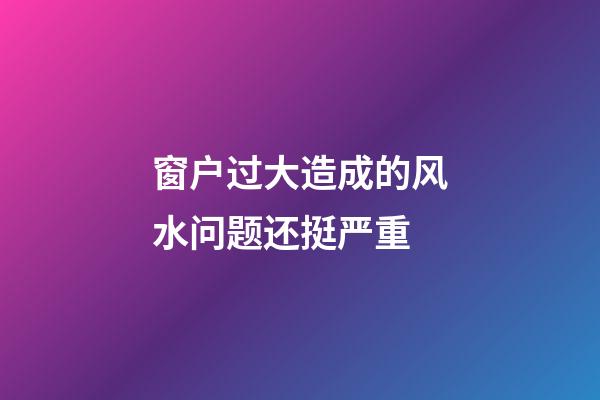 窗户过大造成的风水问题还挺严重